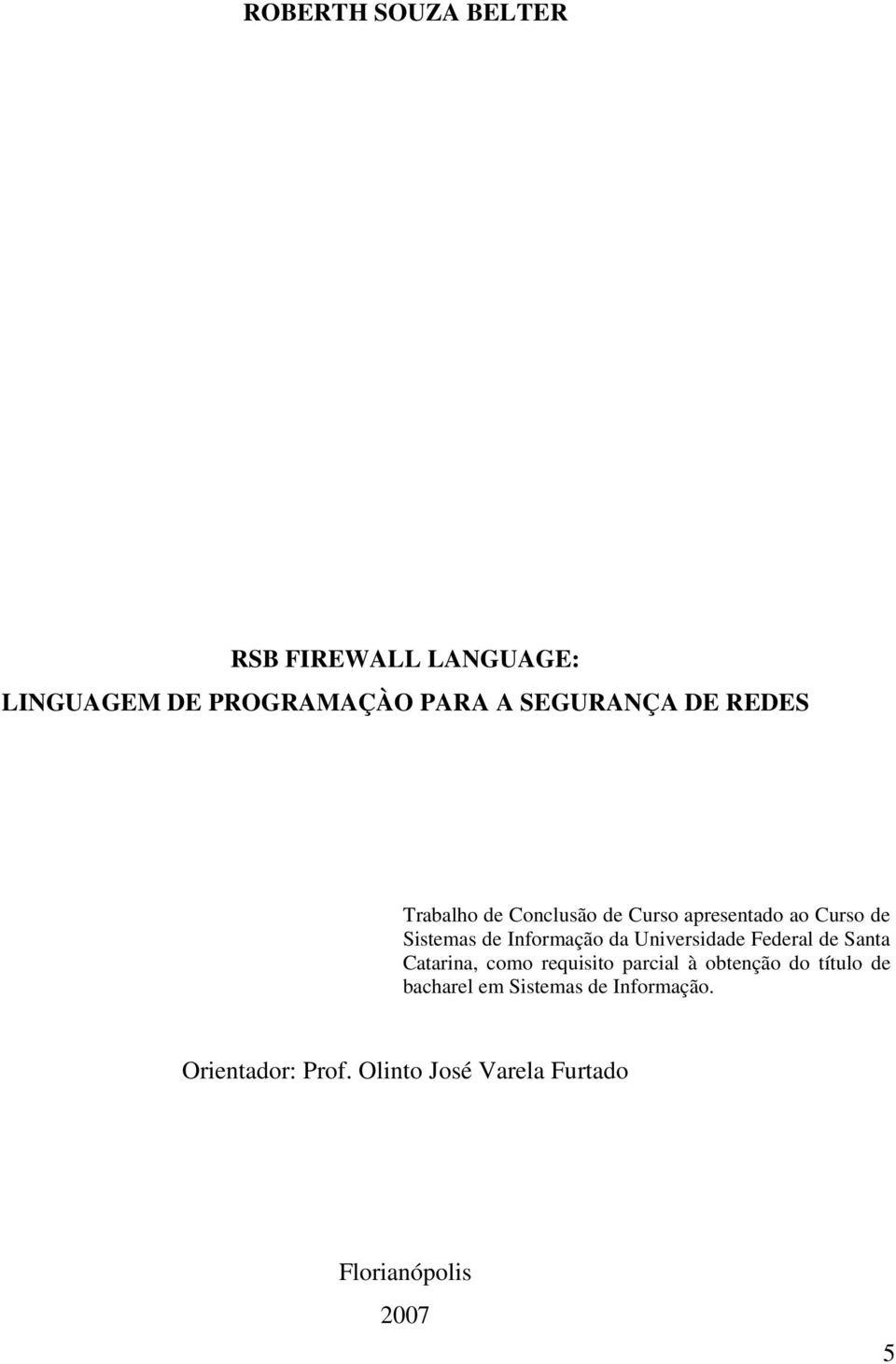 ROBERTH SOUZA BELTER

RSB FIREWALL LANGUAGE:
LINGUAGEM DE PROGRAMAÇÀO PARA A SEGURANÇA DE REDES

Trabalho de Conclusão de Curso apresentado ao Curso de Sistemas de Informação da Universidade Federal de Santa Catarina, como requisito parcial à obtenção do título de bacharel em Sistemas de Informação.

Orientador: Prof. Olinto José Varela Furtado

Florianópolis
2007

5